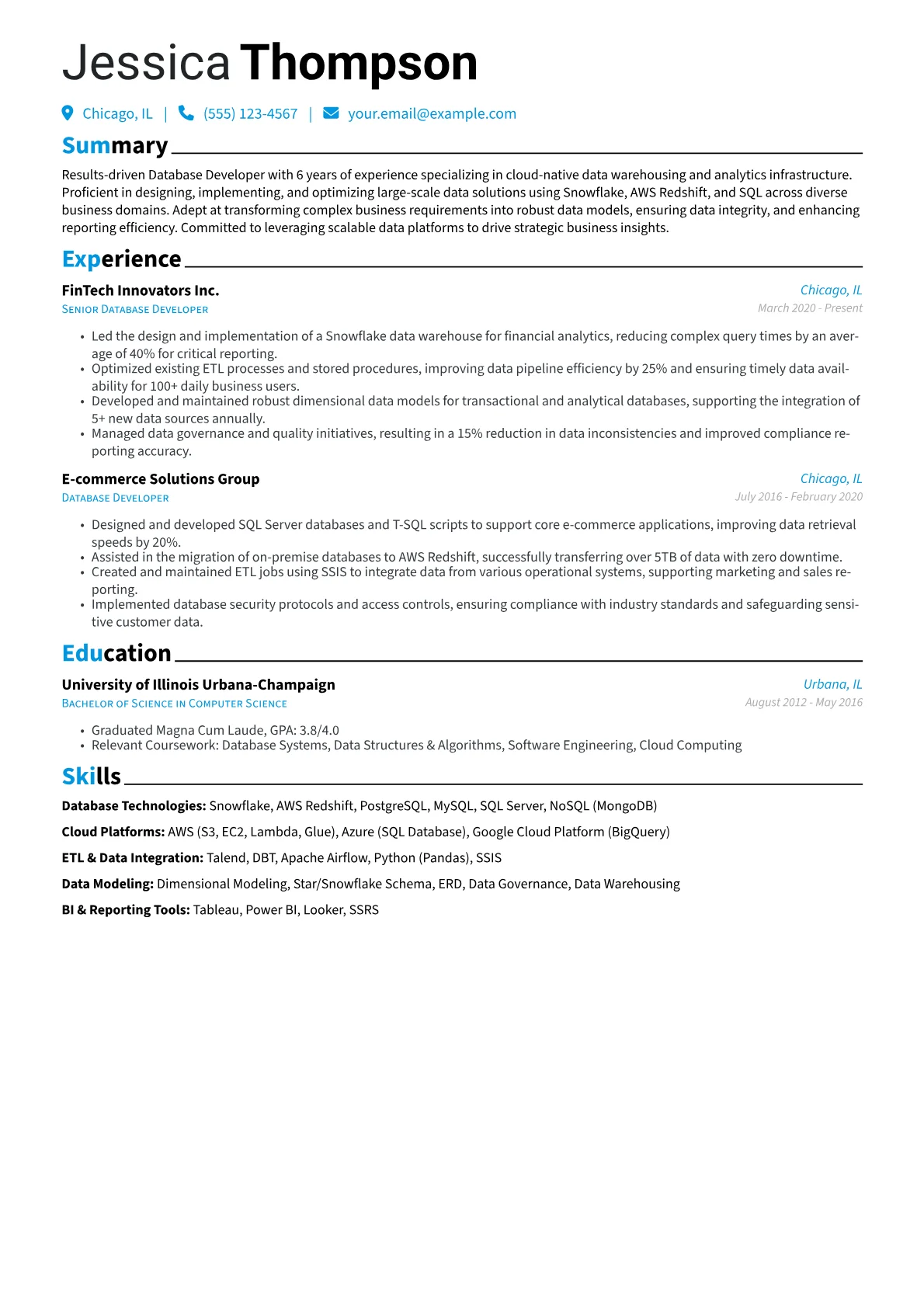 Jessica Thompson

Chicago, IL | (555) 123-4567 | your.email@example.com

Summary

Results-driven Database Developer with 6 years of experience specializing in cloud-native data warehousing and analytics infrastructure. Proficient in designing, implementing, and optimizing large-scale data solutions using Snowflake, AWS Redshift, and SQL across diverse business domains. Adept at transforming complex business requirements into robust data models, ensuring data integrity, and enhancing reporting efficiency. Committed to leveraging scalable data platforms to drive strategic business insights.

Experience

FinTech Innovators Inc.
Chicago, IL
Senior Database Developer
March 2020 - Present

• Led the design and implementation of a Snowflake data warehouse for financial analytics, reducing complex query times by an average of 40% for critical reporting.
• Optimized existing ETL processes and stored procedures, improving data pipeline efficiency by 25% and ensuring timely data availability for 100+ daily business users.
• Developed and maintained robust dimensional data models for transactional and analytical databases, supporting the integration of 5+ new data sources annually.
• Managed data governance and quality initiatives, resulting in a 15% reduction in data inconsistencies and improved compliance reporting accuracy.

E-commerce Solutions Group
Chicago, IL
Database Developer
July 2016 - February 2020

• Designed and developed SQL Server databases and T-SQL scripts to support core e-commerce applications, improving data retrieval speeds by 20%.
• Assisted in the migration of on-premise databases to AWS Redshift, successfully transferring over 5TB of data with zero downtime.
• Created and maintained ETL jobs using SSIS to integrate data from various operational systems, supporting marketing and sales reporting.
• Implemented database security protocols and access controls, ensuring compliance with industry standards and safeguarding sensitive customer data.

Education

University of Illinois Urbana-Champaign
Urbana, IL
Bachelor of Science in Computer Science
August 2012 - May 2016

• Graduated Magna Cum Laude, GPA: 3.8/4.0
• Relevant Coursework: Database Systems, Data Structures & Algorithms, Software Engineering, Cloud Computing

Skills

Database Technologies: Snowflake, AWS Redshift, PostgreSQL, MySQL, SQL Server, NoSQL (MongoDB)

Cloud Platforms: AWS (S3, EC2, Lambda, Glue), Azure (SQL Database), Google Cloud Platform (BigQuery)

ETL & Data Integration: Talend, DBT, Apache Airflow, Python (Pandas), SSIS

Data Modeling: Dimensional Modeling, Star/Snowflake Schema, ERD, Data Governance, Data Warehousing

BI & Reporting Tools: Tableau, Power BI, Looker, SSRS